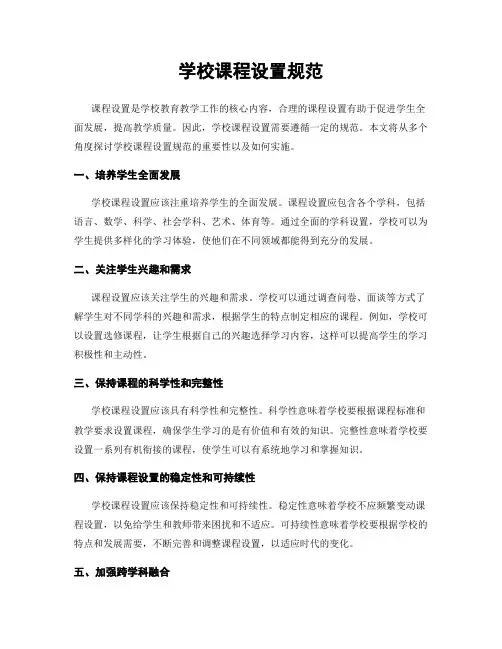 学校课程设置规范

课程设置是学校教育教学工作的核心内容，合理的课程设置有助于促进学生全面发展，提高教学质量。因此，学校课程设置需要遵循一定的规范。本文将从多个角度探讨学校课程设置规范的重要性以及如何实施。

一、培养学生全面发展

学校课程设置应该注重培养学生的全面发展。课程设置应包含各个学科，包括语言、数学、科学、社会学科、艺术、体育等。通过全面的学科设置，学校可以为学生提供多样化的学习体验，使他们在不同领域都能得到充分的发展。

二、关注学生兴趣和需求

课程设置应该关注学生的兴趣和需求。学校可以通过调查问卷、面谈等方式了解学生对不同学科的兴趣和需求，根据学生的特点制定相应的课程。例如，学校可以设置选修课程，让学生根据自己的兴趣选择学习内容，这样可以提高学生的学习积极性和主动性。

三、保持课程的科学性和完整性

学校课程设置应该具有科学性和完整性。科学性意味着学校要根据课程标准和教学要求设置课程，确保学生学习的是有价值和有效的知识。完整性意味着学校要设置一系列有机衔接的课程，使学生可以有系统地学习和掌握知识。

四、保持课程设置的稳定性和可持续性

学校课程设置应该保持稳定性和可持续性。稳定性意味着学校不应频繁变动课程设置，以免给学生和教师带来困扰和不适应。可持续性意味着学校要根据学校的特点和发展需要，不断完善和调整课程设置，以适应时代的变化。

五、加强跨学科融合